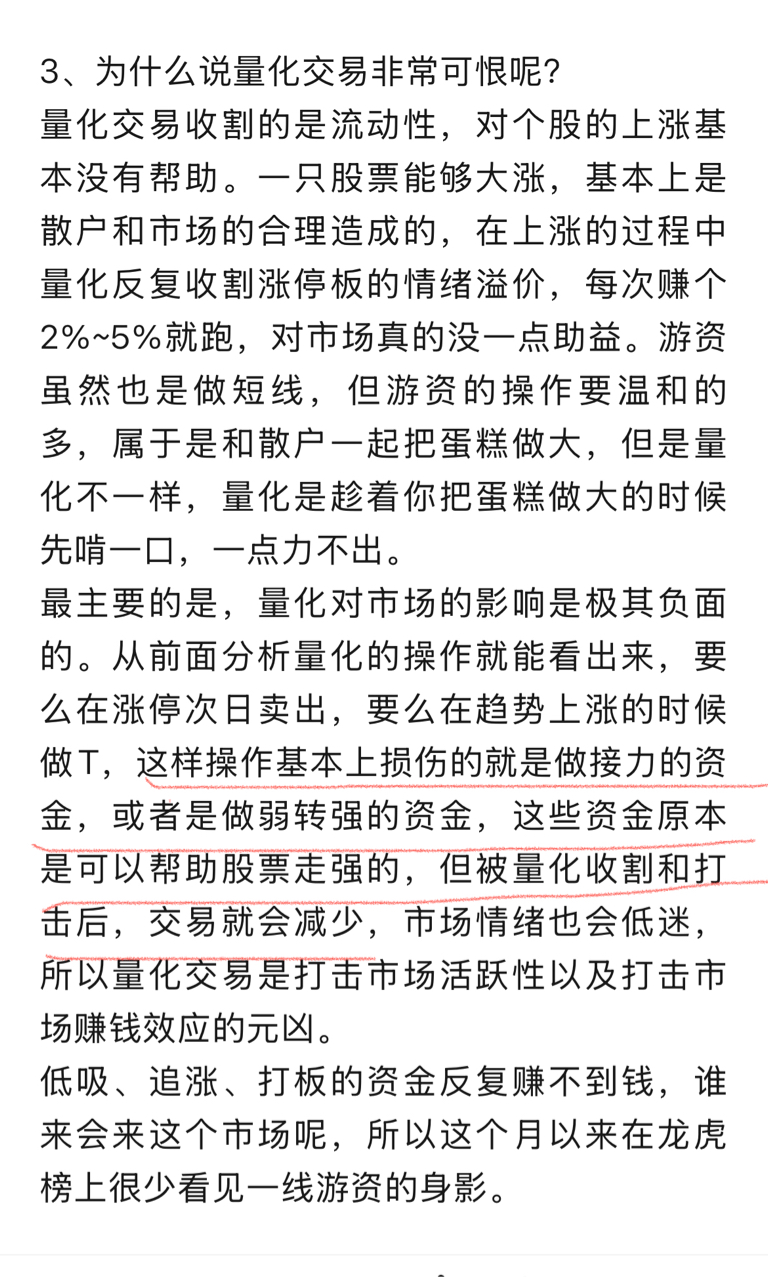 3、为什么说量化交易非常可恨呢？
量化交易收割的是流动性，对个股的上涨基本没有帮助。一只股票能够大涨，基本上是散户和市场的合理造成的，在上涨的过程中量化反复收割涨停板的情绪溢价，每次赚个2%~5%就跑，对市场真的没一点助益。游资虽然也是做短线，但游资的操作要温和的多，属于是和散户一起把蛋糕做大，但是量化不一样，量化是趁着你把蛋糕做大的时候先啃一口，一点力不出。
最主要的是，量化对市场的影响是极其负面的。从前面分析量化的操作就能看出来，要么在涨停次日卖出，要么在趋势上涨的时候做T，这样操作基本上损伤的就是做接力的资金，或者是做弱转强的资金，这些资金原本是可以帮助股票走强的，但被量化收割和打击后，交易就会减少，市场情绪也会低迷，所以量化交易是打击市场活跃性以及打击市场赚钱效应的元凶。
低吸、追涨、打板的资金反复赚不到钱，谁来会来这个市场呢，所以这个月以来在龙虎榜上很少看见一线游资的身影。